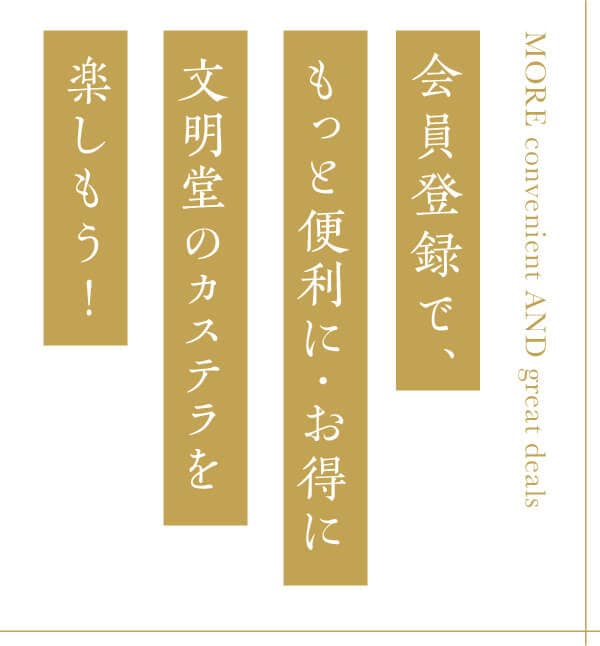 MORE convenient AND great deals

会員登録で、
もっと便利に・お得に
文明堂のカステラを
楽しもう！